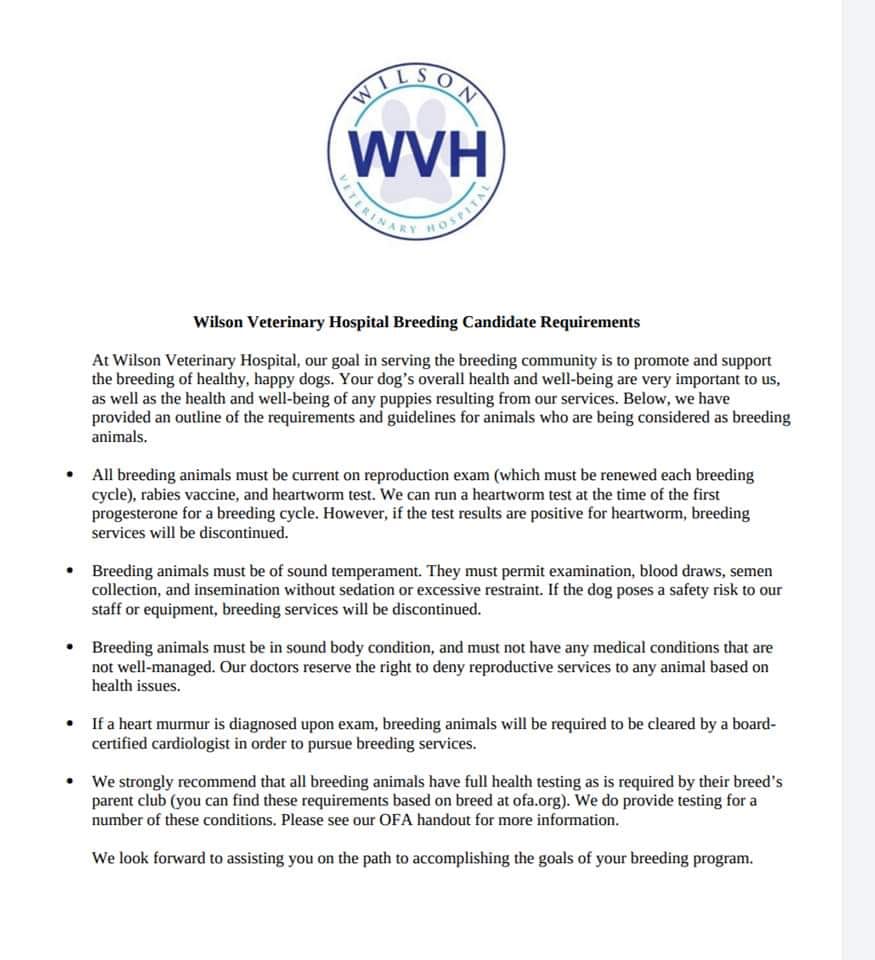 WILSON
WVH
VETERINARY HOSPITAL

Wilson Veterinary Hospital Breeding Candidate Requirements

At Wilson Veterinary Hospital, our goal in serving the breeding community is to promote and support the breeding of healthy, happy dogs. Your dog's overall health and well-being are very important to us, as well as the health and well-being of any puppies resulting from our services. Below, we have provided an outline of the requirements and guidelines for animals who are being considered as breeding animals.

• All breeding animals must be current on reproduction exam (which must be renewed each breeding cycle), rabies vaccine, and heartworm test. We can run a heartworm test at the time of the first progesterone for a breeding cycle. However, if the test results are positive for heartworm, breeding services will be discontinued.

• Breeding animals must be of sound temperament. They must permit examination, blood draws, semen collection, and insemination without sedation or excessive restraint. If the dog poses a safety risk to our staff or equipment, breeding services will be discontinued.

• Breeding animals must be in sound body condition, and must not have any medical conditions that are not well-managed. Our doctors reserve the right to deny reproductive services to any animal based on health issues.

• If a heart murmur is diagnosed upon exam, breeding animals will be required to be cleared by a board-certified cardiologist in order to pursue breeding services.

• We strongly recommend that all breeding animals have full health testing as is required by their breed's parent club (you can find these requirements based on breed at ofa.org). We do provide testing for a number of these conditions. Please see our OFA handout for more information.

We look forward to assisting you on the path to accomplishing the goals of your breeding program.